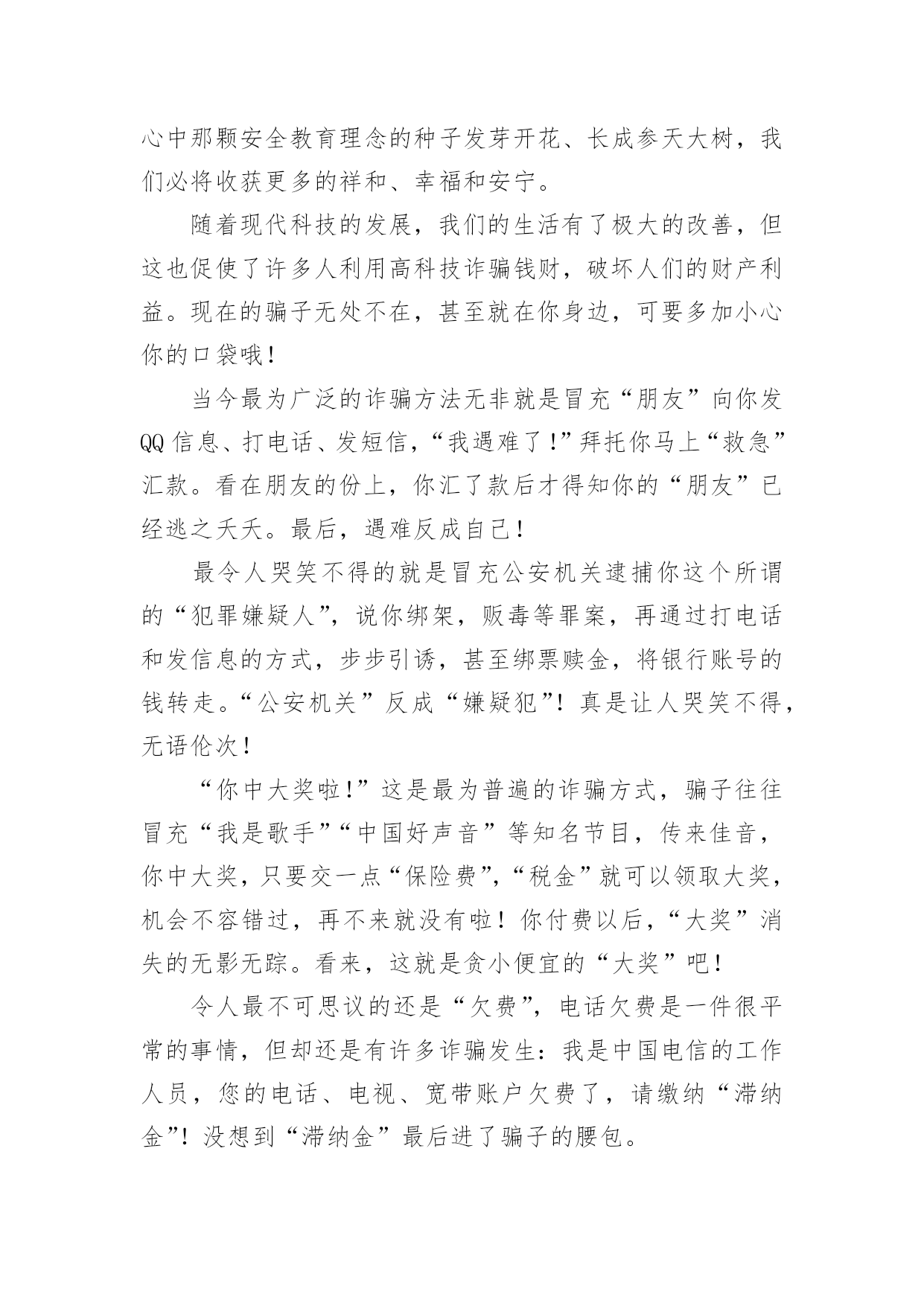 心中那颗安全教育理念的种子发芽开花、长成参天大树，我们必将收获更多的祥和、幸福和安宁。

随着现代科技的发展，我们的生活有了极大的改善，但这也促使了许多人利用高科技诈骗钱财，破坏人们的财产利益。现在的骗子无处不在，甚至就在你身边，可要多加小心你的口袋哦！

当今最为广泛的诈骗方法无非就是冒充“朋友”向你发QQ信息、打电话、发短信，“我遇难了！”拜托你马上“救急”汇款。看在朋友的份上，你汇了款后才得知你的“朋友”已经逃之夭夭。最后，遇难反成自己！

最令人哭笑不得的就是冒充公安机关逮捕你这个所谓的“犯罪嫌疑人”，说你绑架，贩毒等罪案，再通过打电话和发信息的方式，步步引诱，甚至绑票赎金，将银行账号的钱转走。“公安机关”反成“嫌疑犯”！真是让人哭笑不得，无语伦次！

“你中大奖啦！”这是最为普遍的诈骗方式，骗子往往冒充“我是歌手”“中国好声音”等知名节目，传来佳音，你中大奖，只要交一点“保险费”，“税金”就可以领取大奖，机会不容错过，再不来就没有啦！你付费以后，“大奖”消失的无影无踪。看来，这就是贪小便宜的“大奖”吧！

令人最不可思议的还是“欠费”，电话欠费是一件很平常的事情，但却还是有许多诈骗发生：我是中国电信的工作人员，您的电话、电视、宽带账户欠费了，请缴纳“滞纳金”！没想到“滞纳金”最后进了骗子的腰包。